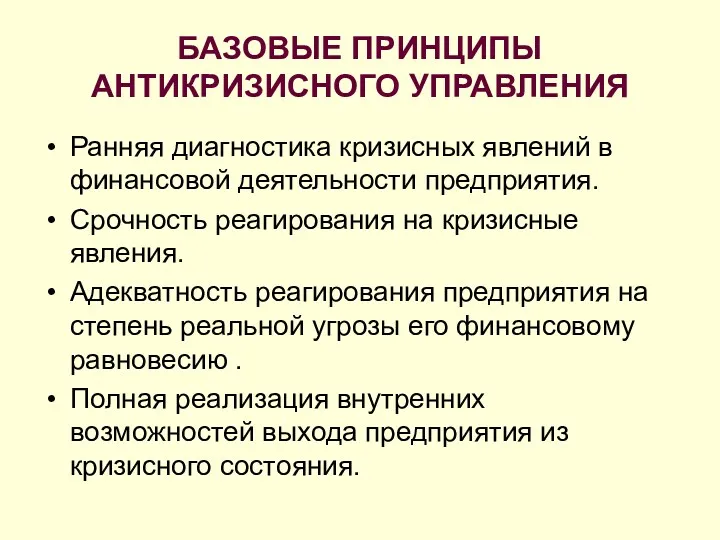 БАЗОВЫЕ ПРИНЦИПЫ АНТИКРИЗИСНОГО УПРАВЛЕНИЯ

• Ранняя диагностика кризисных явлений в финансовой деятельности предприятия.
• Срочность реагирования на кризисные явления.
• Адекватность реагирования предприятия на степень реальной угрозы его финансовому равновесию .
• Полная реализация внутренних возможностей выхода предприятия из кризисного состояния.